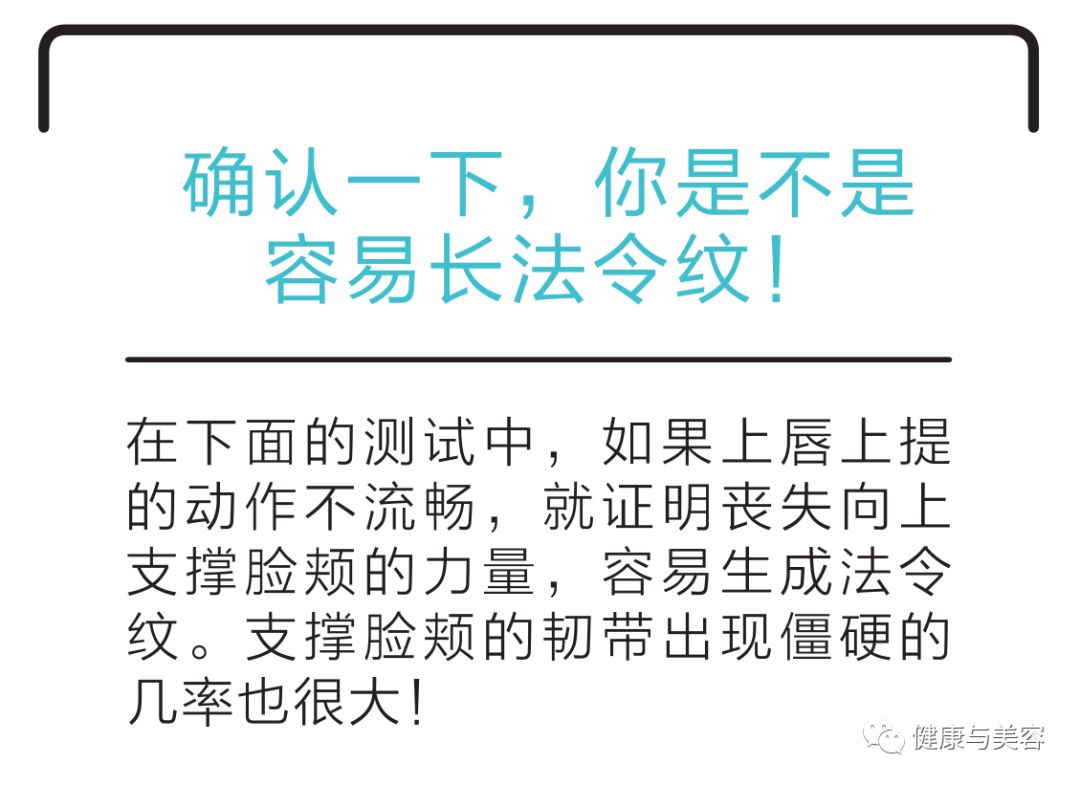 确认一下，你是不是容易长法令纹！

在下面的测试中，如果上唇上提的动作不流畅，就证明丧失向上支撑脸颊的力量，容易生成法令纹。支撑脸颊的韧带出现僵硬的几率也很大！

健康与美容